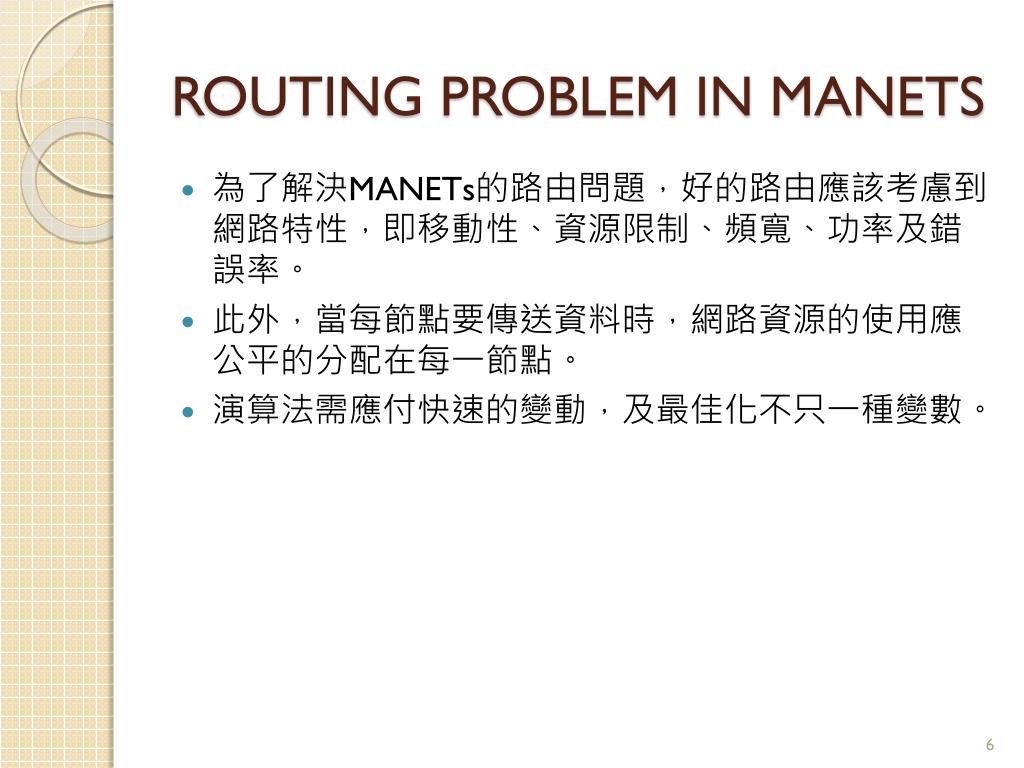 ROUTING PROBLEM IN MANETS

- 為了解決MANETs的路由問題，好的路由應該考慮到網路特性，即移動性、資源限制、頻寬、功率及錯誤率。
- 此外，當每節點要傳送資料時，網路資源的使用應公平的分配在每一節點。
- 演算法需應付快速的變動，及最佳化不只一種變數。

6